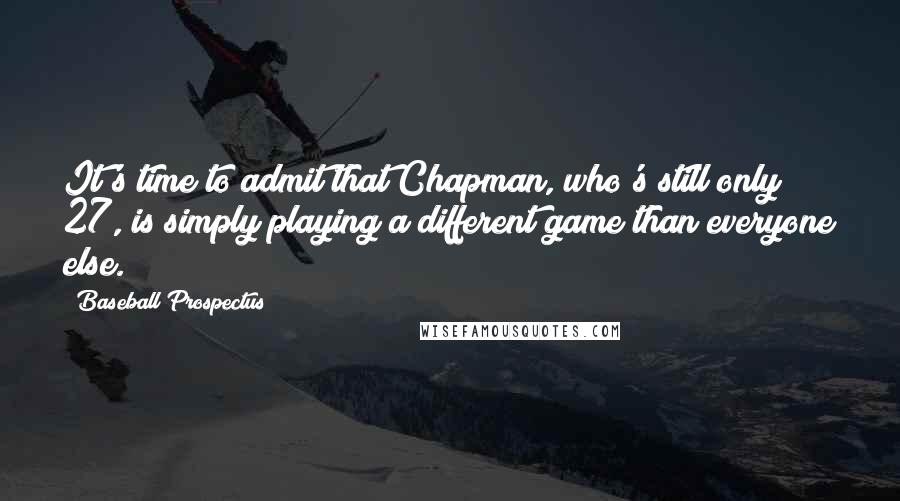 It's time to admit that Chapman, who's still only 27, is simply playing a different game than everyone else.

Baseball Prospectus

WISEFAMOUSQUOTES.COM